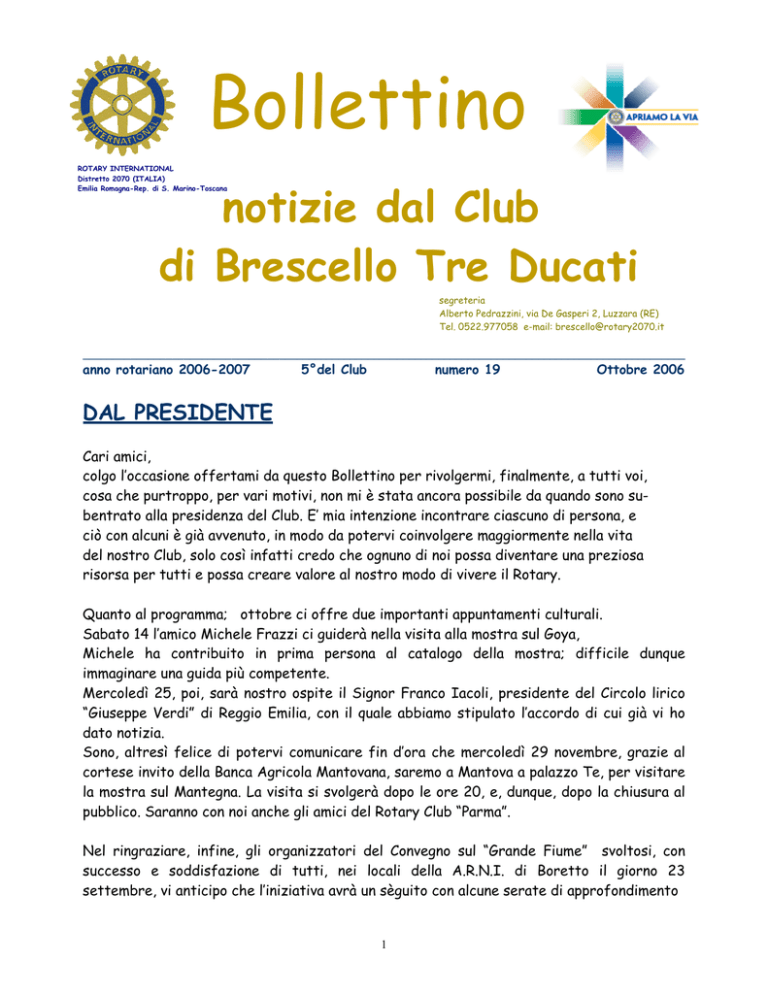 ROTARY
INTERNATIONAL

Bollettino

APRIAMO LA VIA

ROTARY INTERNATIONAL
Distretto 2070 (ITALIA)
Emilia Romagna-Rep. di S. Marino-Toscana

notizie dal Club
di Brescello Tre Ducati

segreteria
Alberto Pedrazzini, via De Gasperi 2, Luzzara (RE)
Tel. 0522.977058 e-mail: brescello@rotary2070.it

anno rotariano 2006-2007 5°del Club numero 19 Ottobre 2006

DAL PRESIDENTE

Cari amici,
colgo l'occasione offertami da questo Bollettino per rivolgermi, finalmente, a tutti voi, cosa che purtroppo, per vari motivi, non mi è stata ancora possibile da quando sono subentrato alla presidenza del Club. E' mia intenzione incontrare ciascuno di persona, e ciò con alcuni è già avvenuto, in modo da potervi coinvolgere maggiormente nella vita del nostro Club, solo così infatti credo che ognuno di noi possa diventare una preziosa risorsa per tutti e possa creare valore al nostro modo di vivere il Rotary.

Quanto al programma; ottobre ci offre due importanti appuntamenti culturali.
Sabato 14 l'amico Michele Frazzi ci guiderà nella visita alla mostra sul Goya,
Michele ha contribuito in prima persona al catalogo della mostra; difficile dunque immaginare una guida più competente.
Mercoledì 25, poi, sarà nostro ospite il Signor Franco Iacoli, presidente del Circolo lirico "Giuseppe Verdi" di Reggio Emilia, con il quale abbiamo stipulato l'accordo di cui già vi ho dato notizia.
Sono, altresì felice di potervi comunicare fin d'ora che mercoledì 29 novembre, grazie al cortese invito della Banca Agricola Mantovana, saremo a Mantova a palazzo Te, per visitare la mostra sul Mantegna. La visita si svolgerà dopo le ore 20, e, dunque, dopo la chiusura al pubblico. Saranno con noi anche gli amici del Rotary Club "Parma".

Nel ringraziare, infine, gli organizzatori del Convegno sul "Grande Fiume" svoltosi, con successo e soddisfazione di tutti, nei locali della A.R.N.I. di Boretto il giorno 23 settembre, vi anticipo che l'iniziativa avrà un sèguito con alcune serate di approfondimento

1